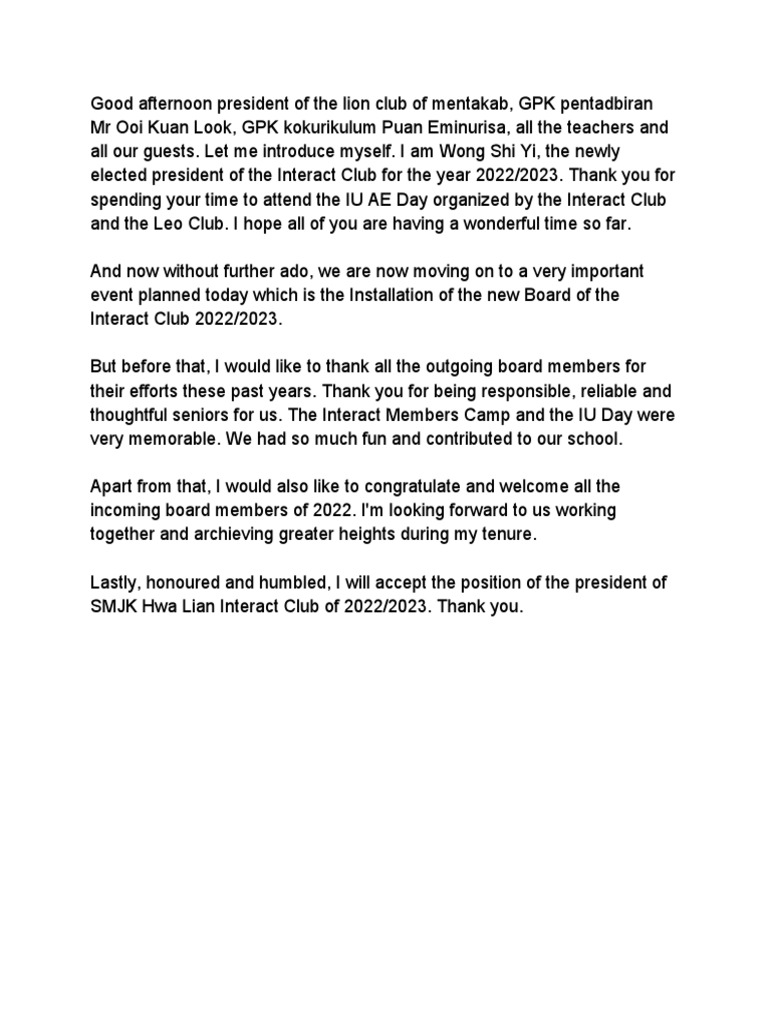 Good afternoon president of the lion club of mentakab, GPK pentadbiran Mr Ooi Kuan Look, GPK kokurikulum Puan Eminurisa, all the teachers and all our guests. Let me introduce myself. I am Wong Shi Yi, the newly elected president of the Interact Club for the year 2022/2023. Thank you for spending your time to attend the IU AE Day organized by the Interact Club and the Leo Club. I hope all of you are having a wonderful time so far.

And now without further ado, we are now moving on to a very important event planned today which is the Installation of the new Board of the Interact Club 2022/2023.

But before that, I would like to thank all the outgoing board members for their efforts these past years. Thank you for being responsible, reliable and thoughtful seniors for us. The Interact Members Camp and the IU Day were very memorable. We had so much fun and contributed to our school.

Apart from that, I would also like to congratulate and welcome all the incoming board members of 2022. I'm looking forward to us working together and archieving greater heights during my tenure.

Lastly, honoured and humbled, I will accept the position of the president of SMJK Hwa Lian Interact Club of 2022/2023. Thank you.